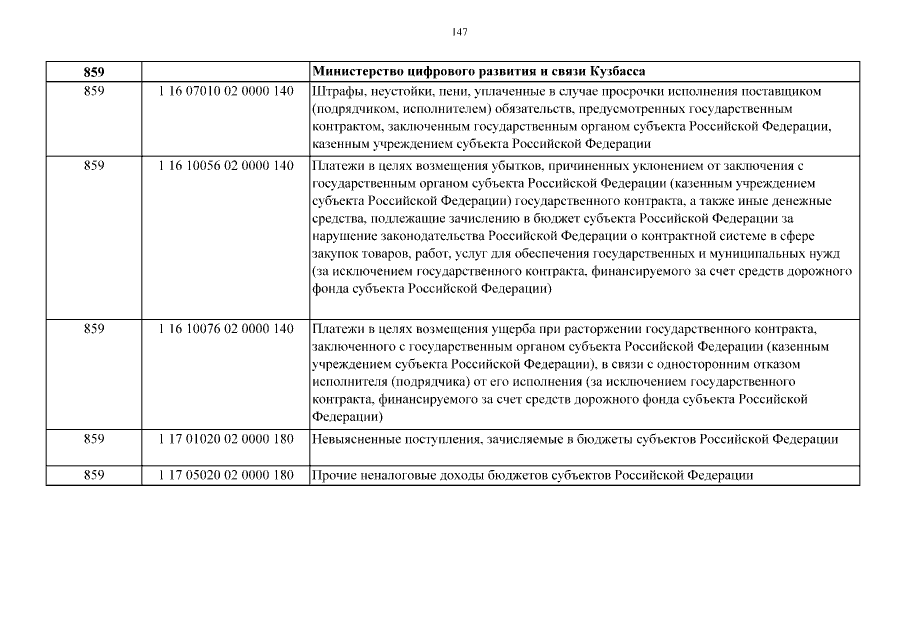 147

| 859 | | Министерство цифрового развития и связи Кузбасса |
|---|---|---|
| 859 | 1 16 07010 02 0000 140 | Штрафы, неустойки, пени, уплаченные в случае просрочки исполнения поставщиком (подрядчиком, исполнителем) обязательств, предусмотренных государственным контрактом, заключенным государственным органом субъекта Российской Федерации, казенным учреждением субъекта Российской Федерации |
| 859 | 1 16 10056 02 0000 140 | Платежи в целях возмещения убытков, причиненных уклонением от заключения с государственным органом субъекта Российской Федерации (казенным учреждением субъекта Российской Федерации) государственного контракта, а также иные денежные средства, подлежащие зачислению в бюджет субъекта Российской Федерации за нарушение законодательства Российской Федерации о контрактной системе в сфере закупок товаров, работ, услуг для обеспечения государственных и муниципальных нужд (за исключением государственного контракта, финансируемого за счет средств дорожного фонда субъекта Российской Федерации) |
| 859 | 1 16 10076 02 0000 140 | Платежи в целях возмещения ущерба при расторжении государственного контракта, заключенного с государственным органом субъекта Российской Федерации (казенным учреждением субъекта Российской Федерации), в связи с односторонним отказом исполнителя (подрядчика) от его исполнения (за исключением государственного контракта, финансируемого за счет средств дорожного фонда субъекта Российской Федерации) |
| 859 | 1 17 01020 02 0000 180 | Невыясненные поступления, зачисляемые в бюджеты субъектов Российской Федерации |
| 859 | 1 17 05020 02 0000 180 | Прочие неналоговые доходы бюджетов субъектов Российской Федерации |